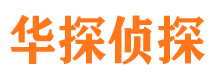 华探侦探